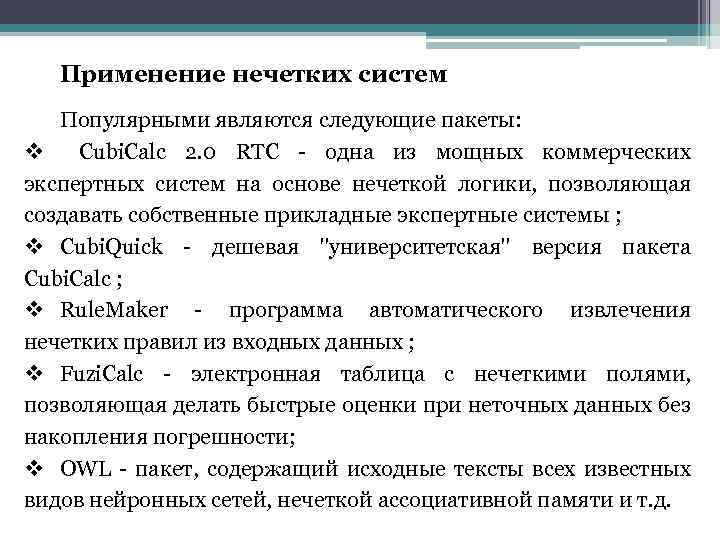 Применение нечетких систем

Популярными являются следующие пакеты:

❖ CubiCalc 2.0 RTC - одна из мощных коммерческих экспертных систем на основе нечеткой логики, позволяющая создавать собственные прикладные экспертные системы ;

❖ CubiQuick - дешевая "университетская" версия пакета CubiCalc ;

❖ RuleMaker - программа автоматического извлечения нечетких правил из входных данных ;

❖ FuziCalc - электронная таблица с нечеткими полями, позволяющая делать быстрые оценки при неточных данных без накопления погрешности;

❖ OWL - пакет, содержащий исходные тексты всех известных видов нейронных сетей, нечеткой ассоциативной памяти и т.д.